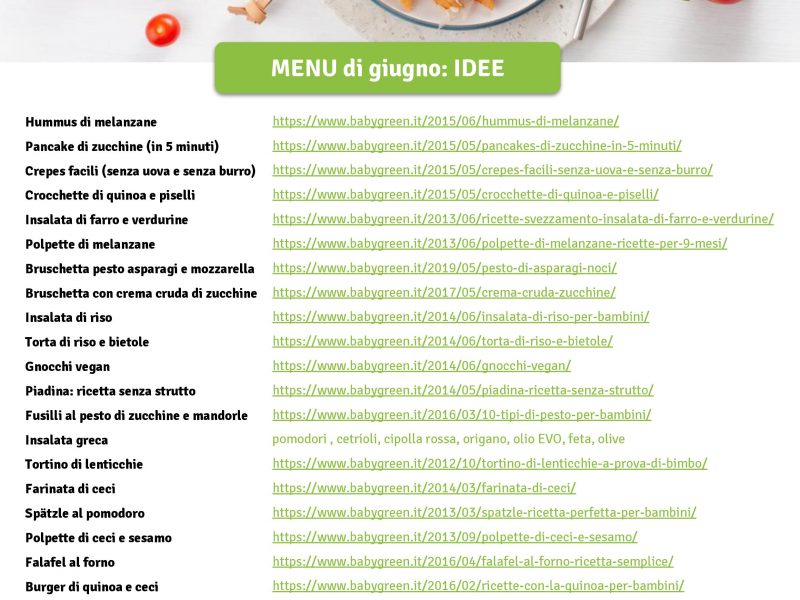 MENU di giugno: IDEE

| | |
|---|---|
| Hummus di melanzane | https://www.babygreen.it/2015/06/hummus-di-melanzane/ |
| Pancake di zucchine (in 5 minuti) | https://www.babygreen.it/2015/05/pancakes-di-zucchine-in-5-minuti/ |
| Crepes facili (senza uova e senza burro) | https://www.babygreen.it/2015/05/crepes-facili-senza-uova-e-senza-burro/ |
| Crocchette di quinoa e piselli | https://www.babygreen.it/2015/05/crocchette-di-quinoa-e-piselli/ |
| Insalata di farro e verdurine | https://www.babygreen.it/2013/06/ricette-svezzamento-insalata-di-farro-e-verdurine/ |
| Polpette di melanzane | https://www.babygreen.it/2013/06/polpette-di-melanzane-ricette-per-9-mesi/ |
| Bruschetta pesto asparagi e mozzarella | https://www.babygreen.it/2019/05/pesto-di-asparagi-noci/ |
| Bruschetta con crema cruda di zucchine | https://www.babygreen.it/2017/05/crema-cruda-zucchine/ |
| Insalata di riso | https://www.babygreen.it/2014/06/insalata-di-riso-per-bambini/ |
| Torta di riso e bietole | https://www.babygreen.it/2014/06/torta-di-riso-e-bietole/ |
| Gnocchi vegan | https://www.babygreen.it/2014/06/gnocchi-vegan/ |
| Piadina: ricetta senza strutto | https://www.babygreen.it/2014/05/piadina-ricetta-senza-strutto/ |
| Fusilli al pesto di zucchine e mandorle | https://www.babygreen.it/2016/03/10-tipi-di-pesto-per-bambini/ |
| Insalata greca | pomodori , cetrioli, cipolla rossa, origano, olio EVO, feta, olive |
| Tortino di lenticchie | https://www.babygreen.it/2012/10/tortino-di-lenticchie-a-prova-di-bimbo/ |
| Farinata di ceci | https://www.babygreen.it/2014/03/farinata-di-ceci/ |
| Spätzle al pomodoro | https://www.babygreen.it/2013/03/spatzle-ricetta-perfetta-per-bambini/ |
| Polpette di ceci e sesamo | https://www.babygreen.it/2013/09/polpette-di-ceci-e-sesamo/ |
| Falafel al forno | https://www.babygreen.it/2016/04/falafel-al-forno-ricetta-semplice/ |
| Burger di quinoa e ceci | https://www.babygreen.it/2016/02/ricette-con-la-quinoa-per-bambini/ |